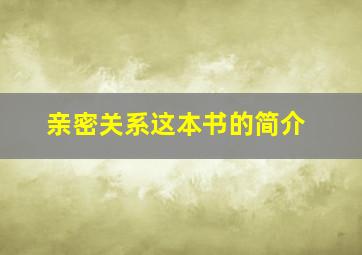 亲密关系这本书的简介